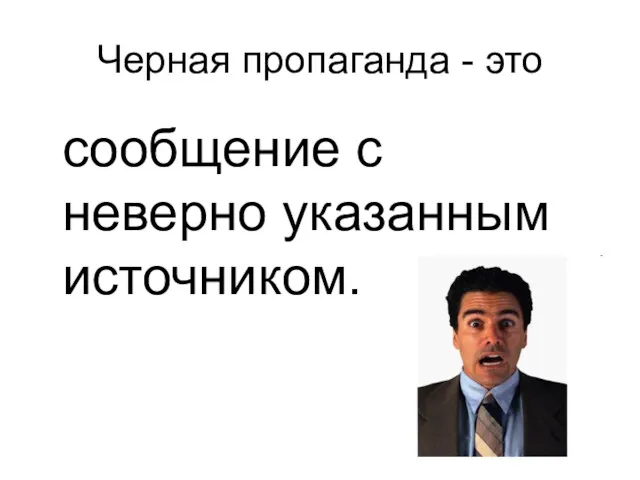 Черная пропаганда - это

сообщение с неверно указанным источником.